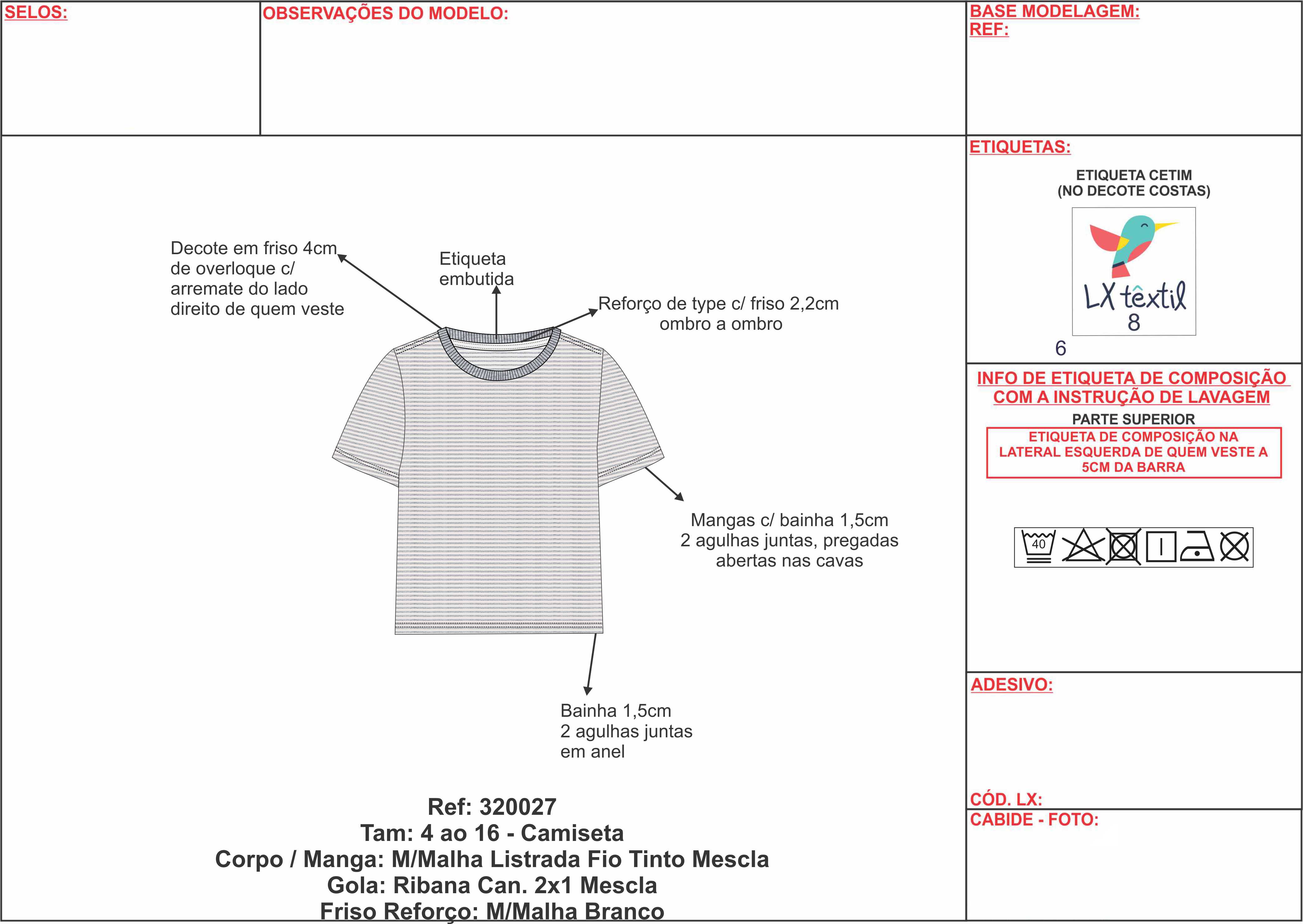 SELOS:

OBSERVAÇÕES DO MODELO:

BASE MODELAGEM:
REF:

Decote em friso 4cm de overloque c/ arremate do lado direito de quem veste

Etiqueta embutida

Reforço de type c/ friso 2,2cm ombro a ombro

Mangas c/ bainha 1,5cm 2 agulhas juntas, pregadas abertas nas cavas

Bainha 1,5cm 2 agulhas juntas em anel

Ref: 320027
Tam: 4 ao 16 - Camiseta
Corpo / Manga: M/Malha Listrada Fio Tinto Mescla
Gola: Ribana Can. 2x1 Mescla
Friso Reforço: M/Malha Branco

ETIQUETAS:

ETIQUETA CETIM
(NO DECOTE COSTAS)

LX têxtil
8

6

INFO DE ETIQUETA DE COMPOSIÇÃO COM A INSTRUÇÃO DE LAVAGEM

PARTE SUPERIOR

ETIQUETA DE COMPOSIÇÃO NA LATERAL ESQUERDA DE QUEM VESTE A 5CM DA BARRA

40

ADESIVO:

CÓD. LX:

CABIDE - FOTO: